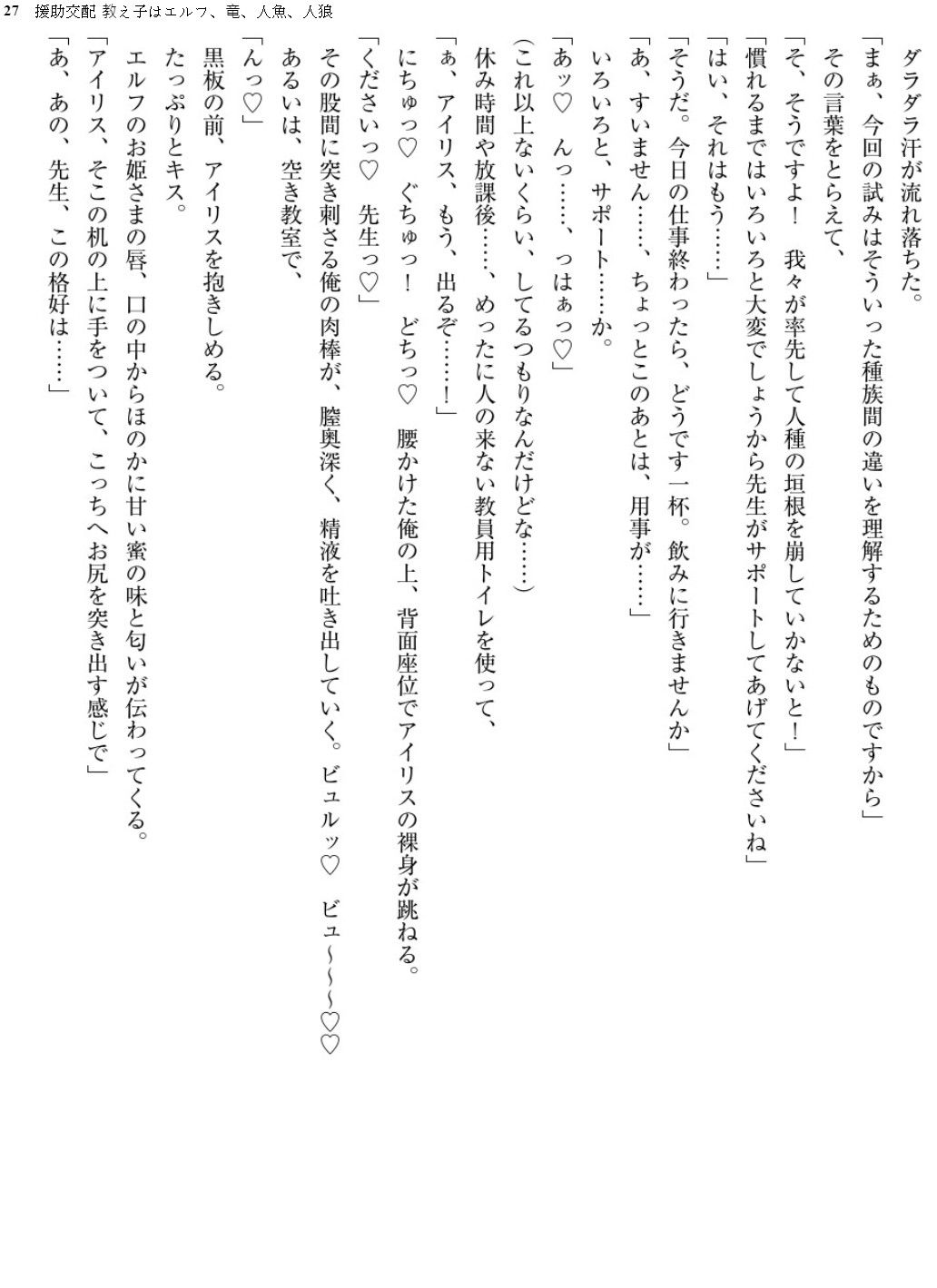 27　援助交配 教え子はエルフ、竜、人魚、人狼

ダラダラ汗が流れ落ちた。

「まぁ、今回の試みはそういった種族間の違いを理解するためのものですから」

その言葉をとらえて、

「そ、そうですよ！　我々が率先して人種の垣根を崩していかないと！」

「慣れるまではいろいろと大変でしょうから先生がサポートしてあげてくださいね」

「はい、それはもう……」

「そうだ。今日の仕事終わったら、どうです一杯。飲みに行きませんか」

「あ、すいません……、ちょっとこのあとは、用事が……」

いろいろと、サポート……か。

「あッ♡　んっ……、っはぁっ♡」

(これ以上ないくらい、してるつもりなんだけどな……)

休み時間や放課後……、めったに人の来ない教員用トイレを使って、

「ぁ、アイリス、もう、出るぞ……！」

にちゅっ♡　ぐちゅっ！　どちっ♡　腰かけた俺の上、背面座位でアイリスの裸身が跳ねる。

「くださいっ♡　先生っ♡」

その股間に突き刺さる俺の肉棒が、膣奥深く、精液を吐き出していく。ビュルッ♡　ビュ～～～♡♡

あるいは、空き教室で、

「んっ♡」

黒板の前、アイリスを抱きしめる。

たっぷりとキス。

エルフのお姫さまの唇、口の中からほのかに甘い蜜の味と匂いが伝わってくる。

「アイリス、そこの机の上に手をついて、こっちへお尻を突き出す感じで」

「あ、あの、先生、この格好は……」